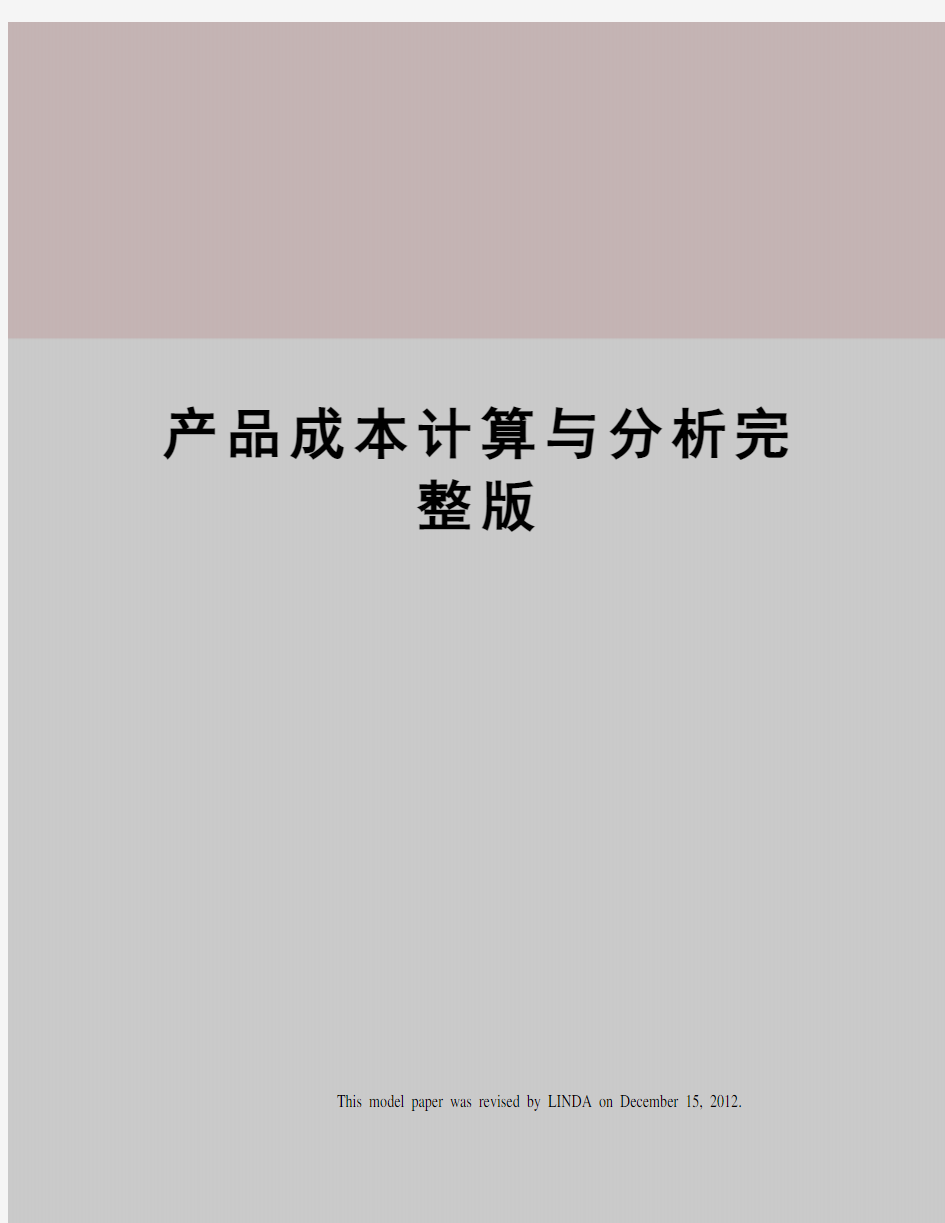 产品成本计算与分析完整版

This model paper was revised by LINDA on December 15, 2012.